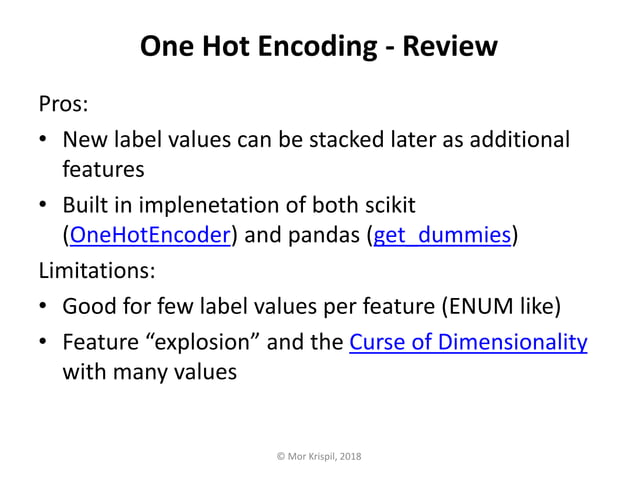 One Hot Encoding - Review

Pros:

• New label values can be stacked later as additional features

• Built in implenetation of both scikit (OneHotEncoder) and pandas (get_dummies)

Limitations:

• Good for few label values per feature (ENUM like)

• Feature “explosion” and the Curse of Dimensionality with many values

© Mor Krispil, 2018